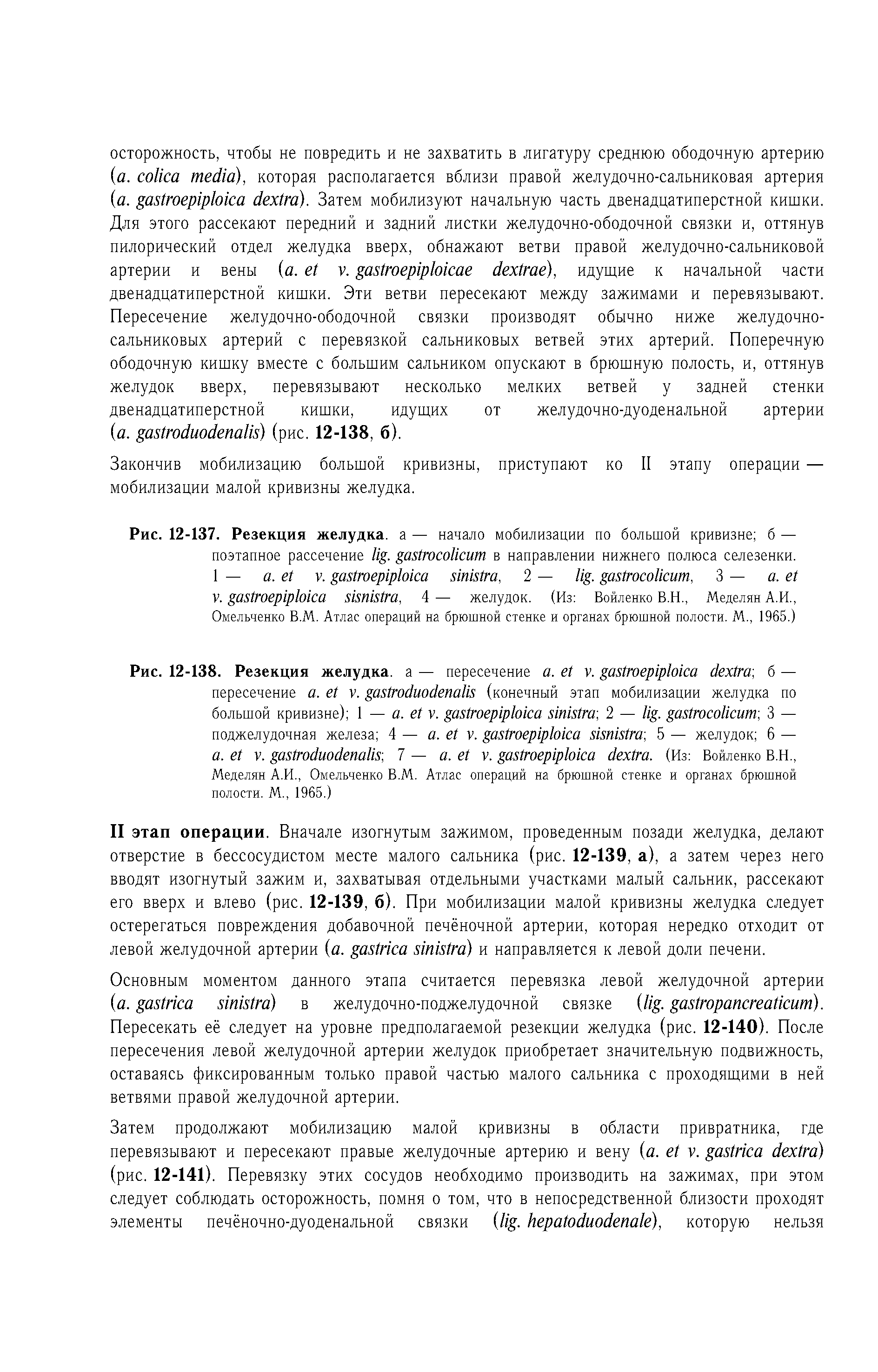 осторожность, чтобы не повредить и не захватить в лигатуру среднюю ободочную артерию (a. colica media), которая располагается вблизи правой желудочно-сальниковая артерия (a. gastroepiploica dextra). Затем мобилизуют начальную часть двенадцатиперстной кишки. Для этого рассекают передний и задний листки желудочно-ободочной связки и, оттянув пилорический отдел желудка вверх, обнажают ветви правой желудочно-сальниковой артерии и вены (a. et v. gastroepiploicae dextrae), идущие к начальной части двенадцатиперстной кишки. Эти ветви пересекают между зажимами и перевязывают. Пересечение желудочно-ободочной связки производят обычно ниже желудочно-сальниковых артерий с перевязкой сальниковых ветвей этих артерий. Поперечную ободочную кишку вместе с большим сальником опускают в брюшную полость, и, оттянув желудок вверх, перевязывают несколько мелких ветвей у задней стенки двенадцатиперстной кишки, идущих от желудочно-дуоденальной артерии (a. gastroduodenalis) (рис. 12-138, б).

Закончив мобилизацию большой кривизны, приступают ко II этапу операции — мобилизации малой кривизны желудка.

Рис. 12-137. Резекция желудка. а — начало мобилизации по большой кривизне; б — поэтапное рассечение lig. gastrocolicum в направлении нижнего полюса селезенки. 1 — a. et v. gastroepiploica sinistra, 2 — lig. gastrocolicum, 3 — a. et v. gastroepiploica sisnistra, 4 — желудок. (Из: Войленко В.Н., Меделян А.И., Омельченко В.М. Атлас операций на брюшной стенке и органах брюшной полости. М., 1965.)

Рис. 12-138. Резекция желудка. а — пересечение a. et v. gastroepiploica dextra; б — пересечение a. et v. gastroduodenalis (конечный этап мобилизации желудка по большой кривизне); 1 — a. et v. gastroepiploica sinistra; 2 — lig. gastrocolicum; 3 — поджелудочная железа; 4 — a. et v. gastroepiploica sisnistra; 5 — желудок; 6 — a. et v. gastroduodenalis; 7 — a. et v. gastroepiploica dextra. (Из: Войленко В.Н., Меделян А.И., Омельченко В.М. Атлас операций на брюшной стенке и органах брюшной полости. М., 1965.)

II этап операции. Вначале изогнутым зажимом, проведенным позади желудка, делают отверстие в бессосудистом месте малого сальника (рис. 12-139, а), а затем через него вводят изогнутый зажим и, захватывая отдельными участками малый сальник, рассекают его вверх и влево (рис. 12-139, б). При мобилизации малой кривизны желудка следует остерегаться повреждения добавочной печёночной артерии, которая нередко отходит от левой желудочной артерии (a. gastrica sinistra) и направляется к левой доли печени.

Основным моментом данного этапа считается перевязка левой желудочной артерии (a. gastrica sinistra) в желудочно-поджелудочной связке (lig. gastropancreaticum). Пересекать её следует на уровне предполагаемой резекции желудка (рис. 12-140). После пересечения левой желудочной артерии желудок приобретает значительную подвижность, оставаясь фиксированным только правой частью малого сальника с проходящими в ней ветвями правой желудочной артерии.

Затем продолжают мобилизацию малой кривизны в области привратника, где перевязывают и пересекают правые желудочные артерию и вену (a. et v. gastrica dextra) (рис. 12-141). Перевязку этих сосудов необходимо производить на зажимах, при этом следует соблюдать осторожность, помня о том, что в непосредственной близости проходят элементы печёночно-дуоденальной связки (lig. hepatoduodenale), которую нельзя